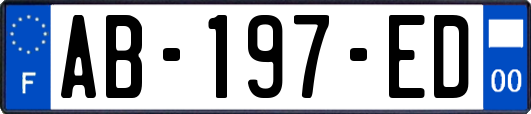 F
AB-197-ED
00